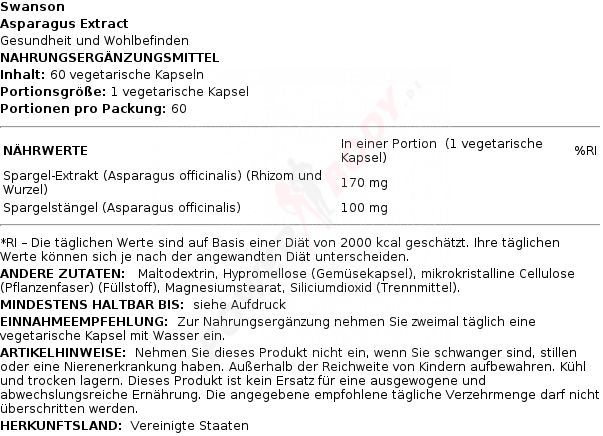 Swanson
Asparagus Extract
Gesundheit und Wohlbefinden
NAHRUNGSERGÄNZUNGSMITTEL
Inhalt: 60 vegetarische Kapseln
Portionsgröße: 1 vegetarische Kapsel
Portionen pro Packung: 60

| NÄHRWERTE | In einer Portion (1 vegetarische Kapsel) | %RI |
|---|---|---|
| Spargel-Extrakt (Asparagus officinalis) (Rhizom und Wurzel) | 170 mg | |
| Spargelstängel (Asparagus officinalis) | 100 mg | |

*RI – Die täglichen Werte sind auf Basis einer Diät von 2000 kcal geschätzt. Ihre täglichen Werte können sich je nach der angewandten Diät unterscheiden.
ANDERE ZUTATEN: Maltodextrin, Hypromellose (Gemüsekapsel), mikrokristalline Cellulose (Pflanzenfaser) (Füllstoff), Magnesiumstearat, Siliciumdioxid (Trennmittel).
MINDESTENS HALTBAR BIS: siehe Aufdruck
EINNAHMEEMPFEHLUNG: Zur Nahrungsergänzung nehmen Sie zweimal täglich eine vegetarische Kapsel mit Wasser ein.
ARTIKELHINWEISE: Nehmen Sie dieses Produkt nicht ein, wenn Sie schwanger sind, stillen oder eine Nierenerkrankung haben. Außerhalb der Reichweite von Kindern aufbewahren. Kühl und trocken lagern. Dieses Produkt ist kein Ersatz für eine ausgewogene und abwechslungsreiche Ernährung. Die angegebene empfohlene tägliche Verzehrmenge darf nicht überschritten werden.
HERKUNFTSLAND: Vereinigte Staaten